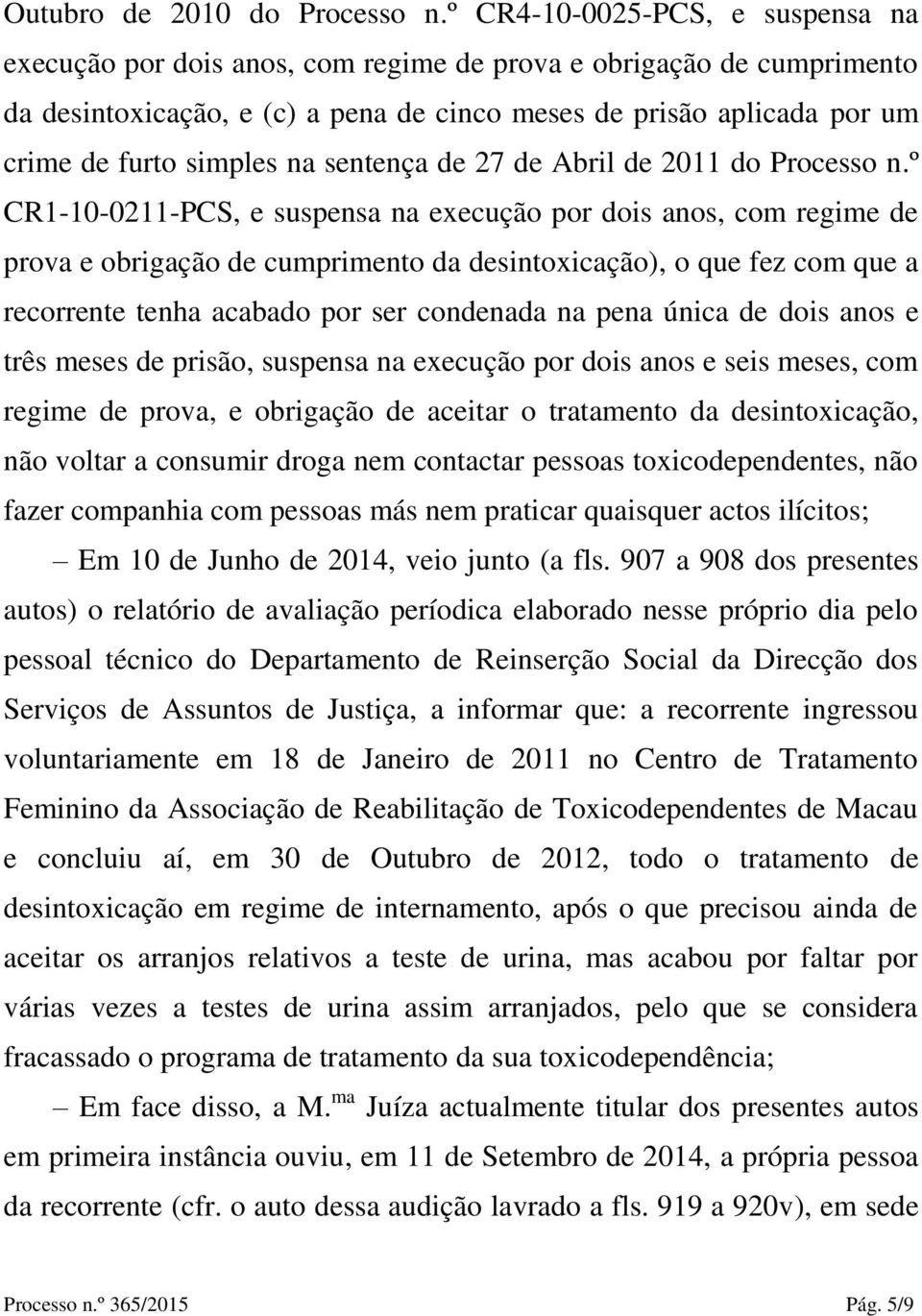 Outubro de 2010 do Processo n.º CR4-10-0025-PCS, e suspensa na execução por dois anos, com regime de prova e obrigação de cumprimento da desintoxicação, e (c) a pena de cinco meses de prisão aplicada por um crime de furto simples na sentença de 27 de Abril de 2011 do Processo n.º CR1-10-0211-PCS, e suspensa na execução por dois anos, com regime de prova e obrigação de cumprimento da desintoxicação), o que fez com que a recorrente tenha acabado por ser condenada na pena única de dois anos e três meses de prisão, suspensa na execução por dois anos e seis meses, com regime de prova, e obrigação de aceitar o tratamento da desintoxicação, não voltar a consumir droga nem contactar pessoas toxicodependentes, não fazer companhia com pessoas más nem praticar quaisquer actos ilícitos;

– Em 10 de Junho de 2014, veio junto (a fls. 907 a 908 dos presentes autos) o relatório de avaliação períodica elaborado nesse próprio dia pelo pessoal técnico do Departamento de Reinserção Social da Direcção dos Serviços de Assuntos de Justiça, a informar que: a recorrente ingressou voluntariamente em 18 de Janeiro de 2011 no Centro de Tratamento Feminino da Associação de Reabilitação de Toxicodependentes de Macau e concluiu aí, em 30 de Outubro de 2012, todo o tratamento de desintoxicação em regime de internamento, após o que precisou ainda de aceitar os arranjos relativos a teste de urina, mas acabou por faltar por várias vezes a testes de urina assim arranjados, pelo que se considera fracassado o programa de tratamento da sua toxicodependência;

– Em face disso, a M.$^{ma}$ Juíza actualmente titular dos presentes autos em primeira instância ouviu, em 11 de Setembro de 2014, a própria pessoa da recorrente (cfr. o auto dessa audição lavrado a fls. 919 a 920v), em sede

Processo n.º 365/2015 Pág. 5/9